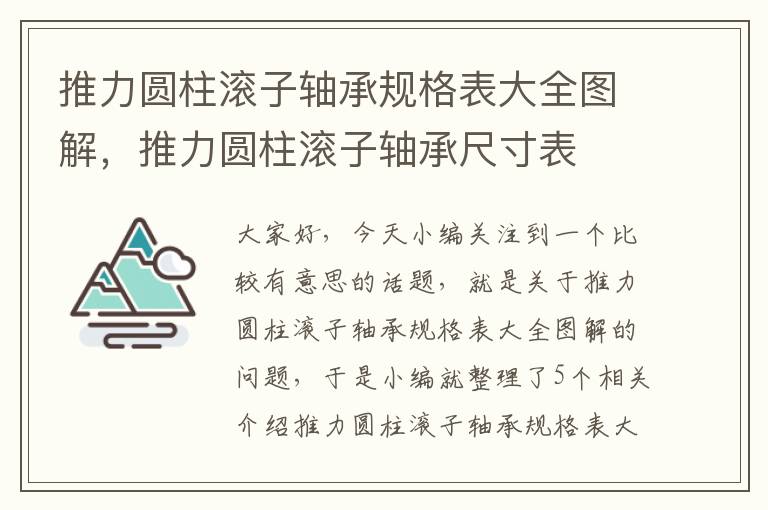 推力圆柱滚子轴承规格表大全图解，推力圆柱滚子轴承尺寸表

大家好，今天小编关注到一个比较有意思的话题，就是关于推力圆柱滚子轴承规格表大全图解的问题，于是小编就整理了5个相关介绍推力圆柱滚子轴承规格表大